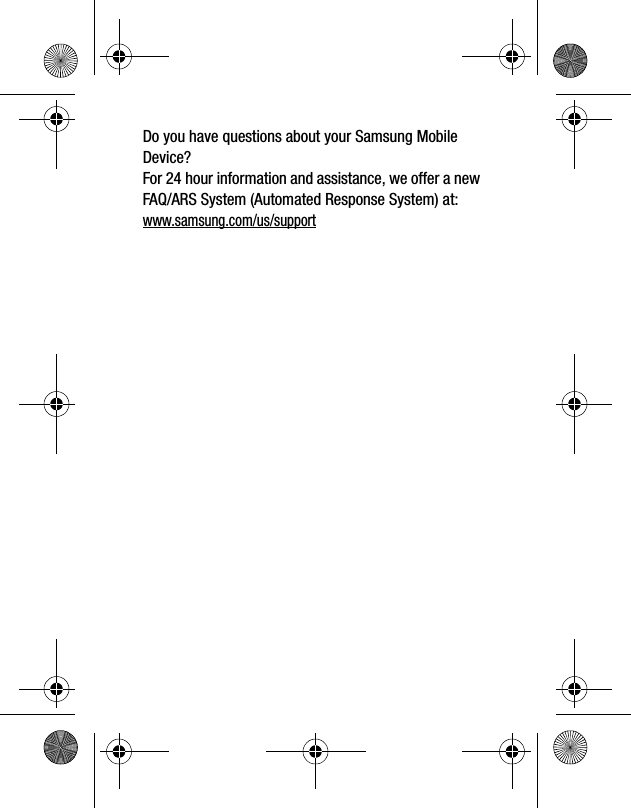 Do you have questions about your Samsung Mobile Device?
For 24 hour information and assistance, we offer a new FAQ/ARS System (Automated Response System) at:
www.samsung.com/us/support